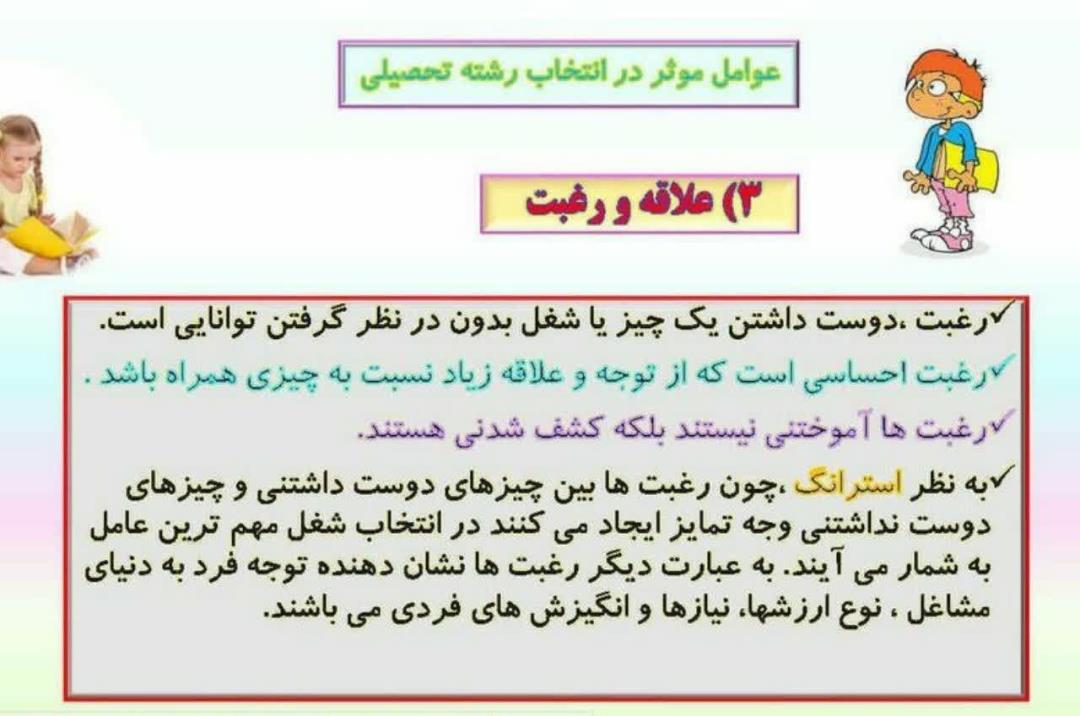 عوامل موثر در انتخاب رشته تحصیلی

۳) علاقه و رغبت

✓رغبت ،دوست داشتن یک چیز یا شغل بدون در نظر گرفتن توانایی است.

✓رغبت احساسی است که از توجه و علاقه زیاد نسبت به چیزی همراه باشد .

✓رغبت ها آموختنی نیستند بلکه کشف شدنی هستند.

✓به نظر استرانگ ،چون رغبت ها بین چیزهای دوست داشتنی و چیزهای دوست نداشتنی وجه تمایز ایجاد می کنند در انتخاب شغل مهم ترین عامل به شمار می آیند. به عبارت دیگر رغبت ها نشان دهنده توجه فرد به دنیای مشاغل ، نوع ارزشها، نیازها و انگیزش های فردی می باشند.